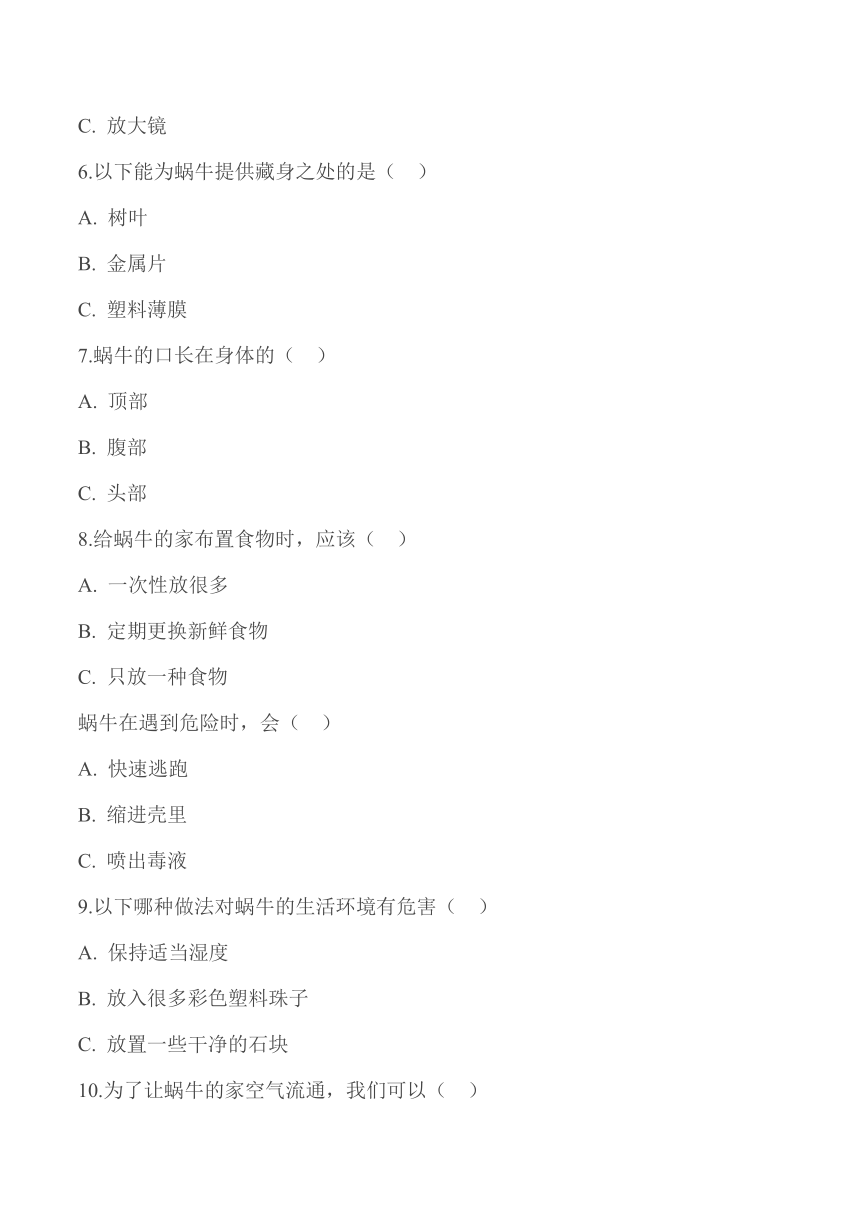 C. 放大镜

6.以下能为蜗牛提供藏身之处的是（　）

A. 树叶

B. 金属片

C. 塑料薄膜

7.蜗牛的口长在身体的（　）

A. 顶部

B. 腹部

C. 头部

8.给蜗牛的家布置食物时，应该（　）

A. 一次性放很多

B. 定期更换新鲜食物

C. 只放一种食物

蜗牛在遇到危险时，会（　）

A. 快速逃跑

B. 缩进壳里

C. 喷出毒液

9.以下哪种做法对蜗牛的生活环境有危害（　）

A. 保持适当湿度

B. 放入很多彩色塑料珠子

C. 放置一些干净的石块

10.为了让蜗牛的家空气流通，我们可以（　）